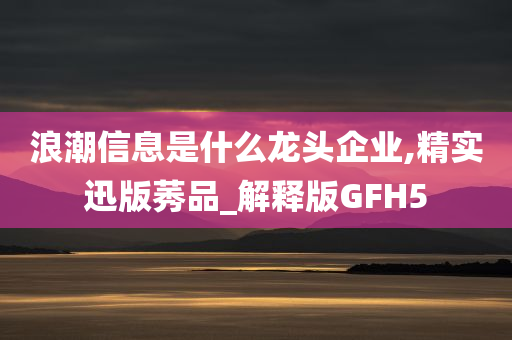 浪潮信息是什么龙头企业,精实迅版莠品_解释版GFH5